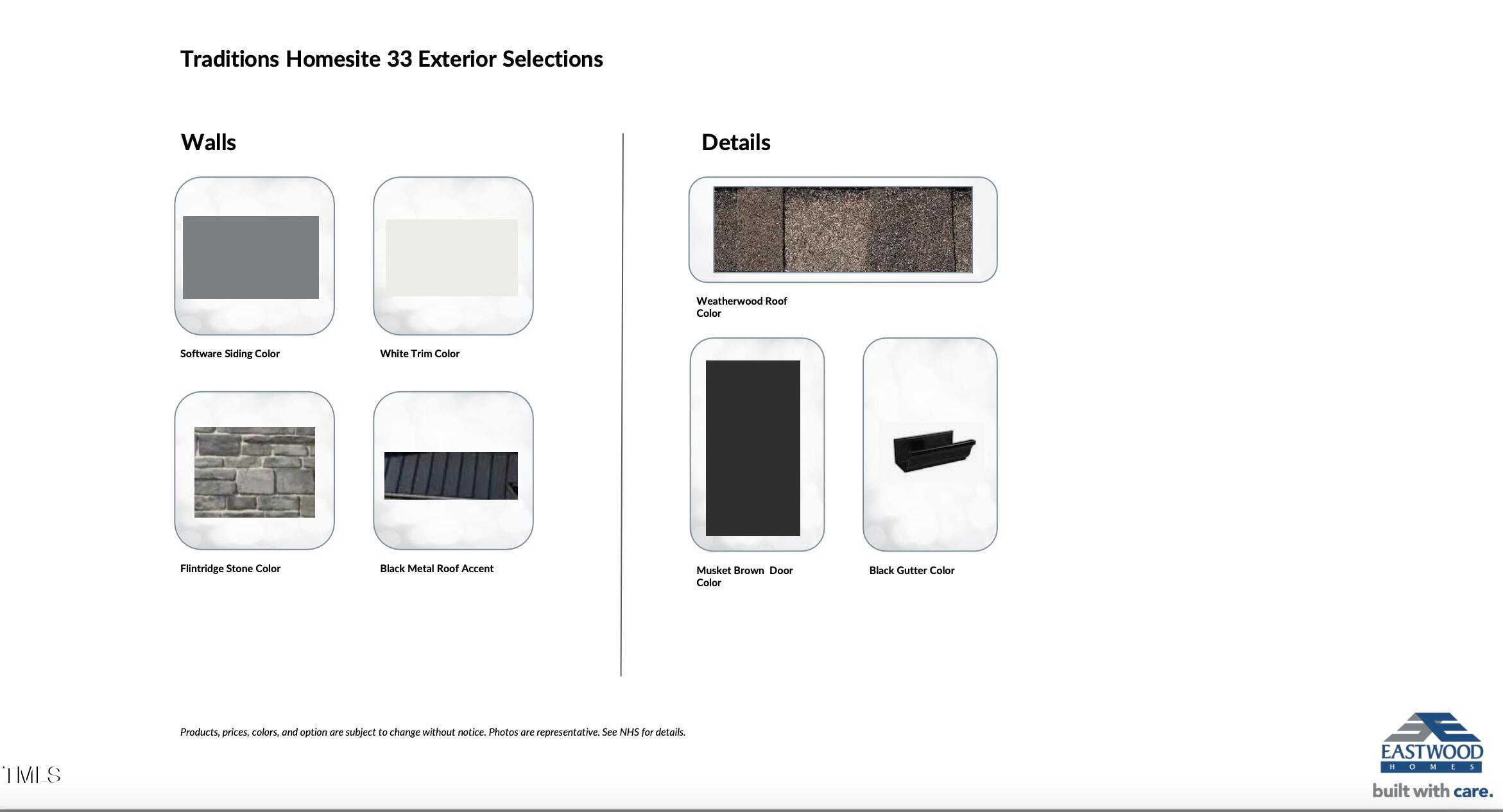 Traditions Homesite 33 Exterior Selections

Walls

Software Siding Color

White Trim Color

Flintridge Stone Color

Black Metal Roof Accent

Details

Weatherwood Roof Color

Musket Brown Door Color

Black Gutter Color

Products, prices, colors, and option are subject to change without notice. Photos are representative. See NHS for details.

TMLS

EASTWOOD
HOMES
built with care.